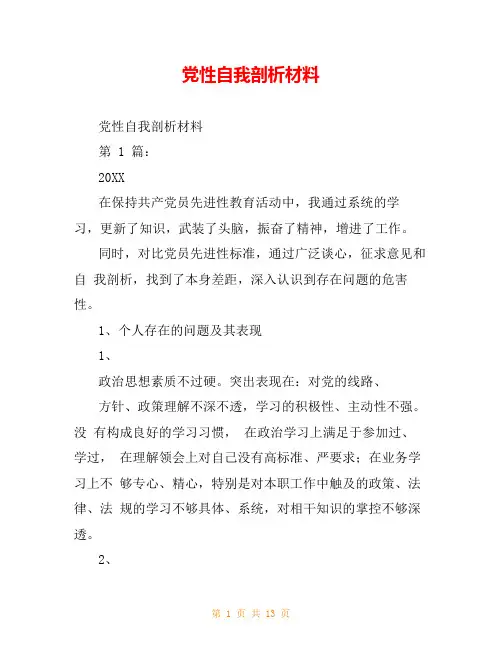 党性自我剖析材料

党性自我剖析材料

第 1 篇：

20XX

在保持共产党员先进性教育活动中，我通过系统的学习，更新了知识，武装了头脑，振奋了精神，增进了工作。

同时，对比党员先进性标准，通过广泛谈心，征求意见和自 我剖析，找到了本身差距，深入认识到存在问题的危害性。

1、个人存在的问题及其表现

1、

政治思想素质不过硬。突出表现在：对党的线路、

方针、政策理解不深不透，学习的积极性、主动性不强。没 有构成良好的学习习惯， 在政治学习上满足于参加过、学过， 在理解领会上对自己没有高标准、严要求；在业务学习上不 够专心、精心，特别是对本职工作中触及的政策、法律、法 规的学习不够具体、系统，对相干知识的掌控不够深透。

2、

第 1 页 共 13 页